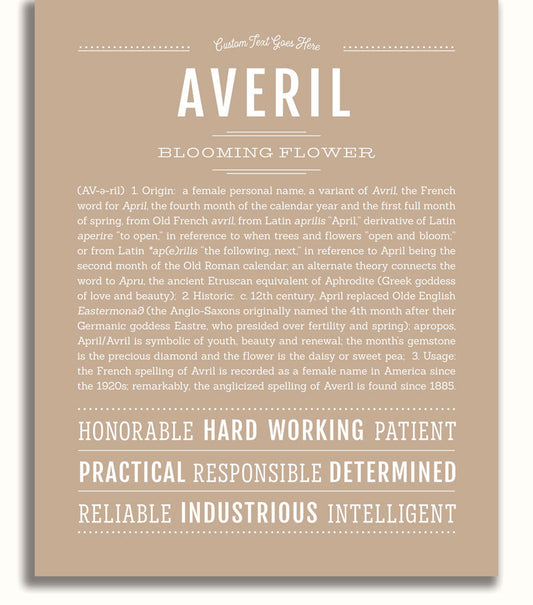 Custom Text Goes Here

AVERIL

BLOOMING FLOWER

(AV-ə-ril) 1. Origin: a female personal name, a variant of Avril, the French word for April, the fourth month of the calendar year and the first full month of spring, from Old French avril, from Latin aprilis "April," derivative of Latin aperire "to open," in reference to when trees and flowers "open and bloom;" or from Latin *ap(e)rilis "the following, next," in reference to April being the second month of the Old Roman calendar; an alternate theory connects the word to Apru, the ancient Etruscan equivalent of Aphrodite (Greek goddess of love and beauty); 2. Historic: c. 12th century, April replaced Olde English Eastermonað (the Anglo-Saxons originally named the 4th month after their Germanic goddess Eastre, who presided over fertility and spring); apropos, April/Avril is symbolic of youth, beauty and renewal; the month's gemstone is the precious diamond and the flower is the daisy or sweet pea; 3. Usage: the French spelling of Avril is recorded as a female name in America since the 1920s; remarkably, the anglicized spelling of Averil is found since 1885.

HONORABLE HARD WORKING PATIENT

PRACTICAL RESPONSIBLE DETERMINED

RELIABLE INDUSTRIOUS INTELLIGENT